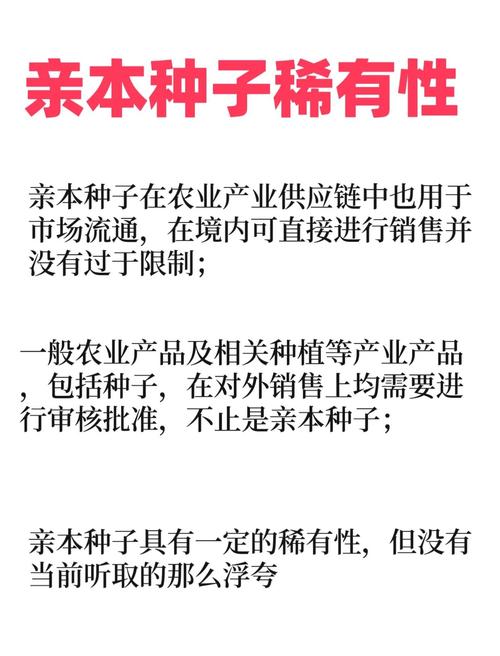 亲本种子稀有性

亲本种子在农业产业供应链中也用于市场流通，在境内可直接进行销售并没有过于限制；

一般农业产品及相关种植等产业产品，包括种子，在对外销售上均需要进行审核批准，不止是亲本种子；

亲本种子具有一定的稀有性，但没有当前听取的那么浮夸